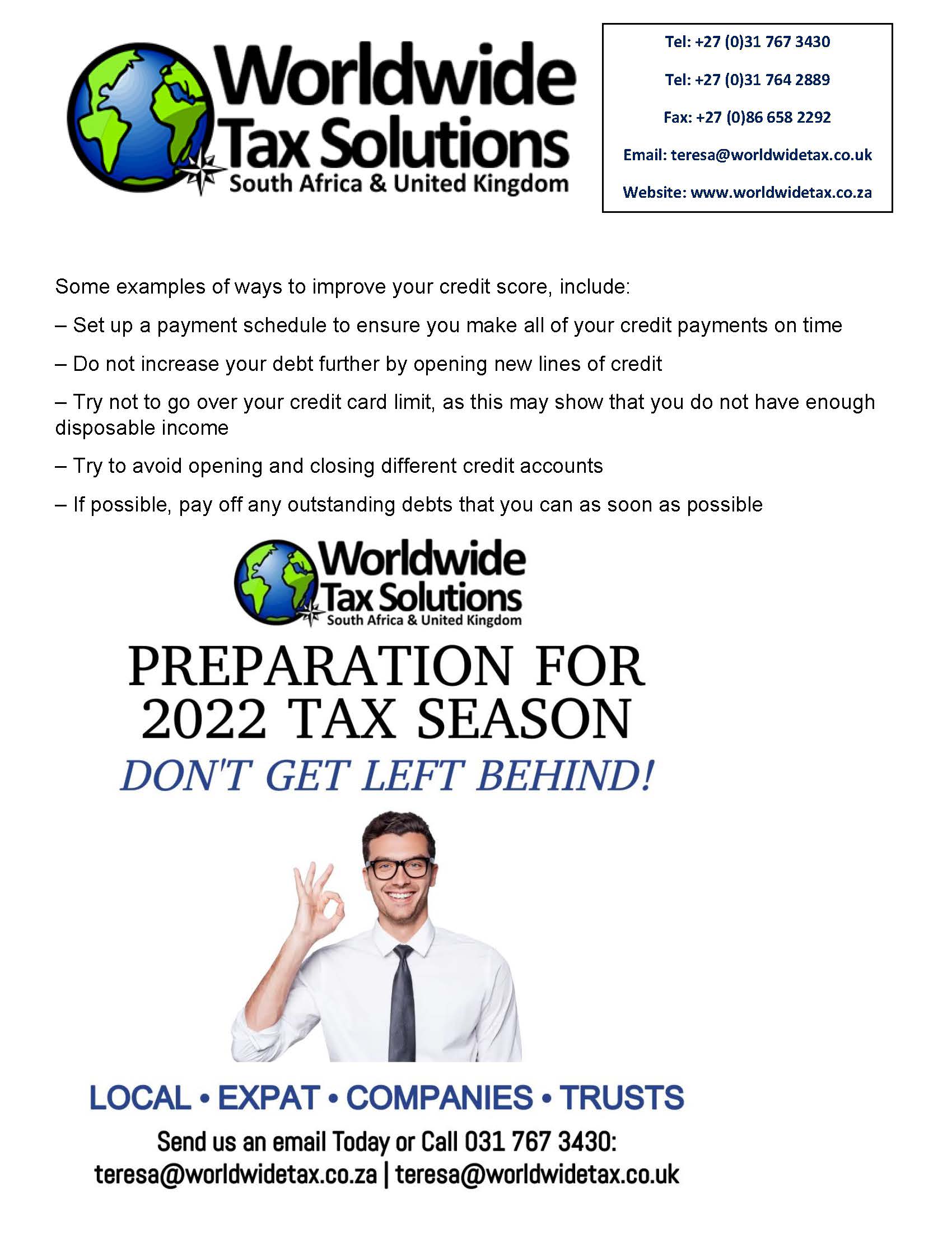 Worldwide
Tax Solutions
South Africa & United Kingdom

Tel: +27 (0)31 767 3430

Tel: +27 (0)31 764 2889

Fax: +27 (0)86 658 2292

Email: teresa@worldwidetax.co.uk

Website: www.worldwidetax.co.za

Some examples of ways to improve your credit score, include:

– Set up a payment schedule to ensure you make all of your credit payments on time

– Do not increase your debt further by opening new lines of credit

– Try not to go over your credit card limit, as this may show that you do not have enough disposable income

– Try to avoid opening and closing different credit accounts

– If possible, pay off any outstanding debts that you can as soon as possible

Worldwide
Tax Solutions
South Africa & United Kingdom

PREPARATION FOR
2022 TAX SEASON

DON'T GET LEFT BEHIND!

LOCAL • EXPAT • COMPANIES • TRUSTS

Send us an email Today or Call 031 767 3430:
teresa@worldwidetax.co.za | teresa@worldwidetax.co.uk